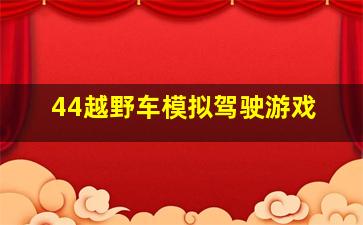 44越野车模拟驾驶游戏